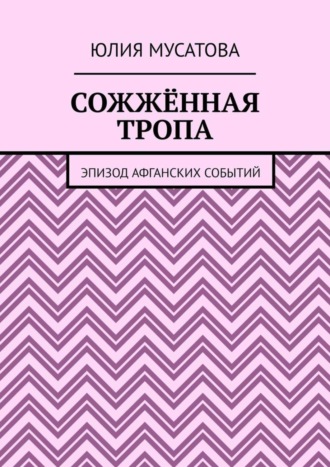 ЮЛИЯ МУСАТОВА

СОЖЖЁННАЯ ТРОПА

ЭПИЗОД АФГАНСКИХ СОБЫТИЙ